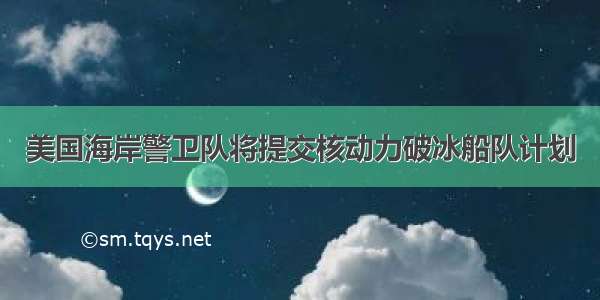 美国海岸警卫队将提交核动力破冰船队计划

©sm.tqys.net